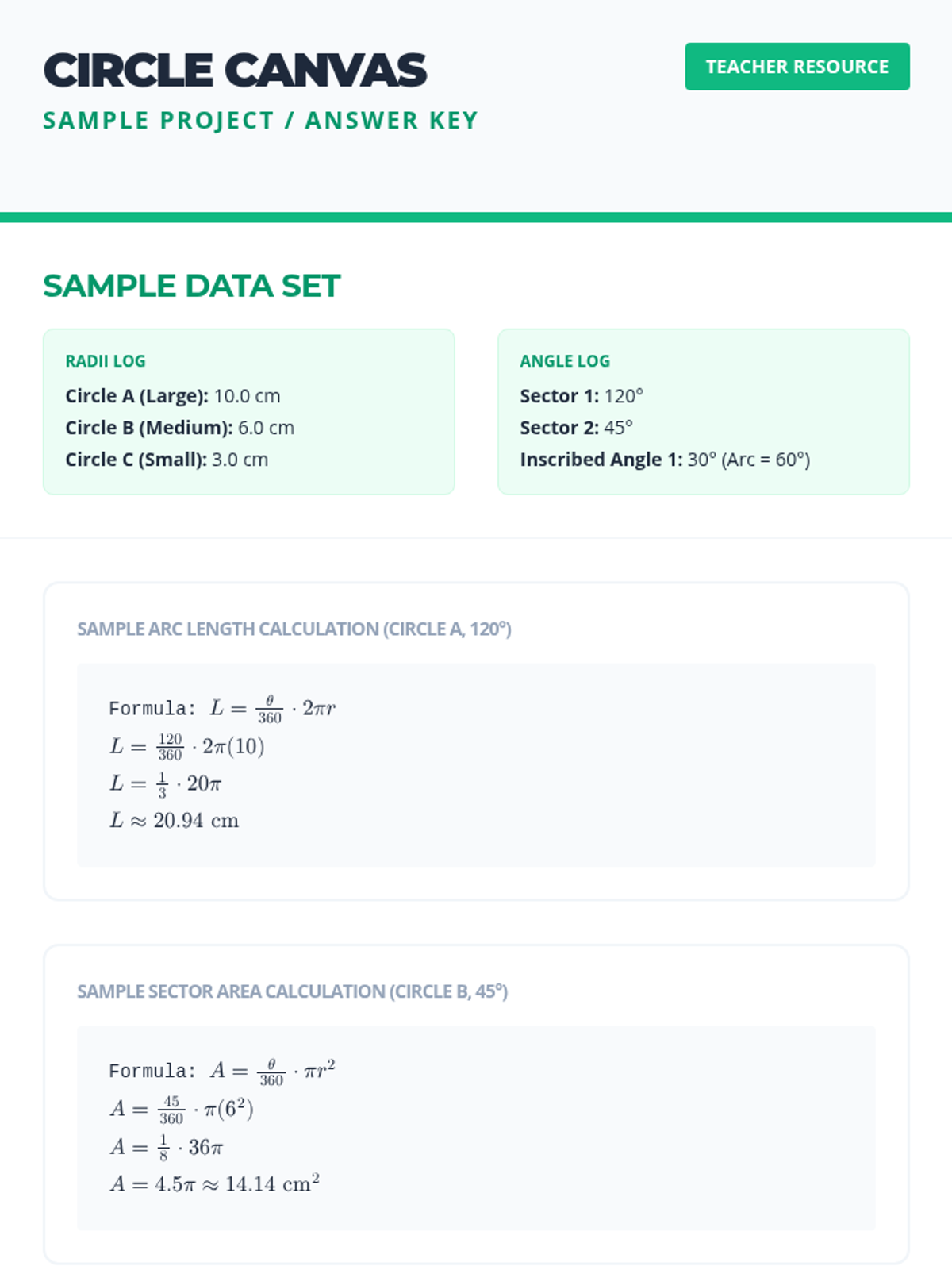 CIRCLE CANVAS

SAMPLE PROJECT / ANSWER KEY

TEACHER RESOURCE

SAMPLE DATA SET

RADII LOG

Circle A (Large): 10.0 cm

Circle B (Medium): 6.0 cm

Circle C (Small): 3.0 cm

ANGLE LOG

Sector 1: 120°

Sector 2: 45°

Inscribed Angle 1: 30° (Arc = 60°)

SAMPLE ARC LENGTH CALCULATION (CIRCLE A, 120°)

Formula: $L = \frac{\theta}{360} \cdot 2\pi r$

$L = \frac{120}{360} \cdot 2\pi(10)$

$L = \frac{1}{3} \cdot 20\pi$

$L \approx 20.94 \text{ cm}$

SAMPLE SECTOR AREA CALCULATION (CIRCLE B, 45°)

Formula: $A = \frac{\theta}{360} \cdot \pi r^2$

$A = \frac{45}{360} \cdot \pi(6^2)$

$A = \frac{1}{8} \cdot 36\pi$

$A = 4.5\pi \approx 14.14 \text{ cm}^2$